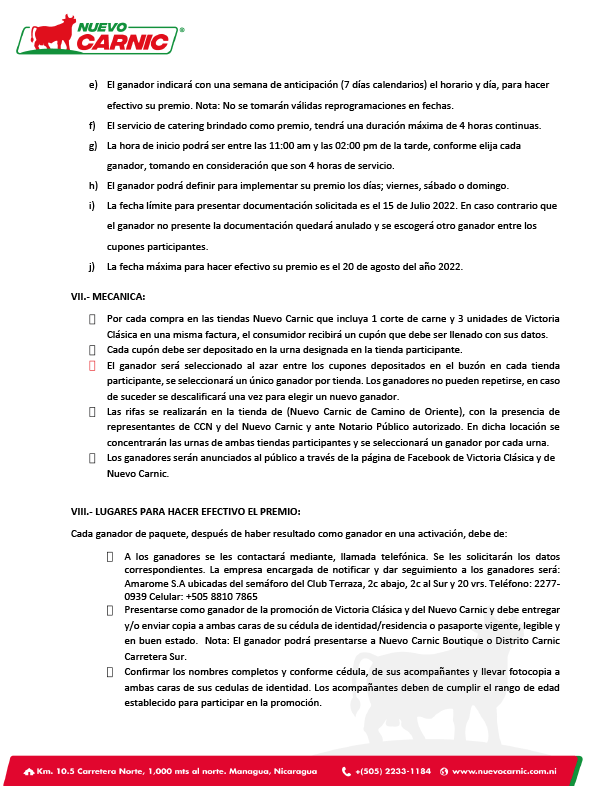 NUEVO CARNIC®

e) El ganador indicará con una semana de anticipación (7 días calendarios) el horario y día, para hacer efectivo su premio. Nota: No se tomarán válidas reprogramaciones en fechas.

f) El servicio de catering brindado como premio, tendrá una duración máxima de 4 horas continuas.

g) La hora de inicio podrá ser entre las 11:00 am y las 02:00 pm de la tarde, conforme elija cada ganador, tomando en consideración que son 4 horas de servicio.

h) El ganador podrá definir para implementar su premio los días; viernes, sábado o domingo.

i) La fecha límite para presentar documentación solicitada es el 15 de Julio 2022. En caso contrario que el ganador no presente la documentación quedará anulado y se escogerá otro ganador entre los cupones participantes.

j) La fecha máxima para hacer efectivo su premio es el 20 de agosto del año 2022.

VII.- MECANICA:

Por cada compra en las tiendas Nuevo Carnic que incluya 1 corte de carne y 3 unidades de Victoria Clásica en una misma factura, el consumidor recibirá un cupón que debe ser llenado con sus datos.

Cada cupón debe ser depositado en la urna designada en la tienda participante.

El ganador será seleccionado al azar entre los cupones depositados en el buzón en cada tienda participante, se seleccionará un único ganador por tienda. Los ganadores no pueden repetirse, en caso de suceder se descalificará una vez para elegir un nuevo ganador.

Las rifas se realizarán en la tienda de (Nuevo Carnic de Camino de Oriente), con la presencia de representantes de CCN y del Nuevo Carnic y ante Notario Público autorizado. En dicha locación se concentrarán las urnas de ambas tiendas participantes y se seleccionará un ganador por cada urna.

Los ganadores serán anunciados al público a través de la página de Facebook de Victoria Clásica y de Nuevo Carnic.

VIII.- LUGARES PARA HACER EFECTIVO EL PREMIO:

Cada ganador de paquete, después de haber resultado como ganador en una activación, debe de:

A los ganadores se les contactará mediante, llamada telefónica. Se les solicitarán los datos correspondientes. La empresa encargada de notificar y dar seguimiento a los ganadores será: Amarome S.A ubicadas del semáforo del Club Terraza, 2c abajo, 2c al Sur y 20 vrs. Teléfono: 2277-0939 Celular: +505 8810 7865

Presentarse como ganador de la promoción de Victoria Clásica y del Nuevo Carnic y debe entregar y/o enviar copia a ambas caras de su cédula de identidad/residencia o pasaporte vigente, legible y en buen estado. Nota: El ganador podrá presentarse a Nuevo Carnic Boutique o Distrito Carnic Carretera Sur.

Confirmar los nombres completos y conforme cédula, de sus acompañantes y llevar fotocopia a ambas caras de sus cedulas de identidad. Los acompañantes deben de cumplir el rango de edad establecido para participar en la promoción.

Km. 10.5 Carretera Norte, 1,000 mts al norte. Managua, Nicaragua +(505) 2233-1184 www.nuevocarnic.com.ni